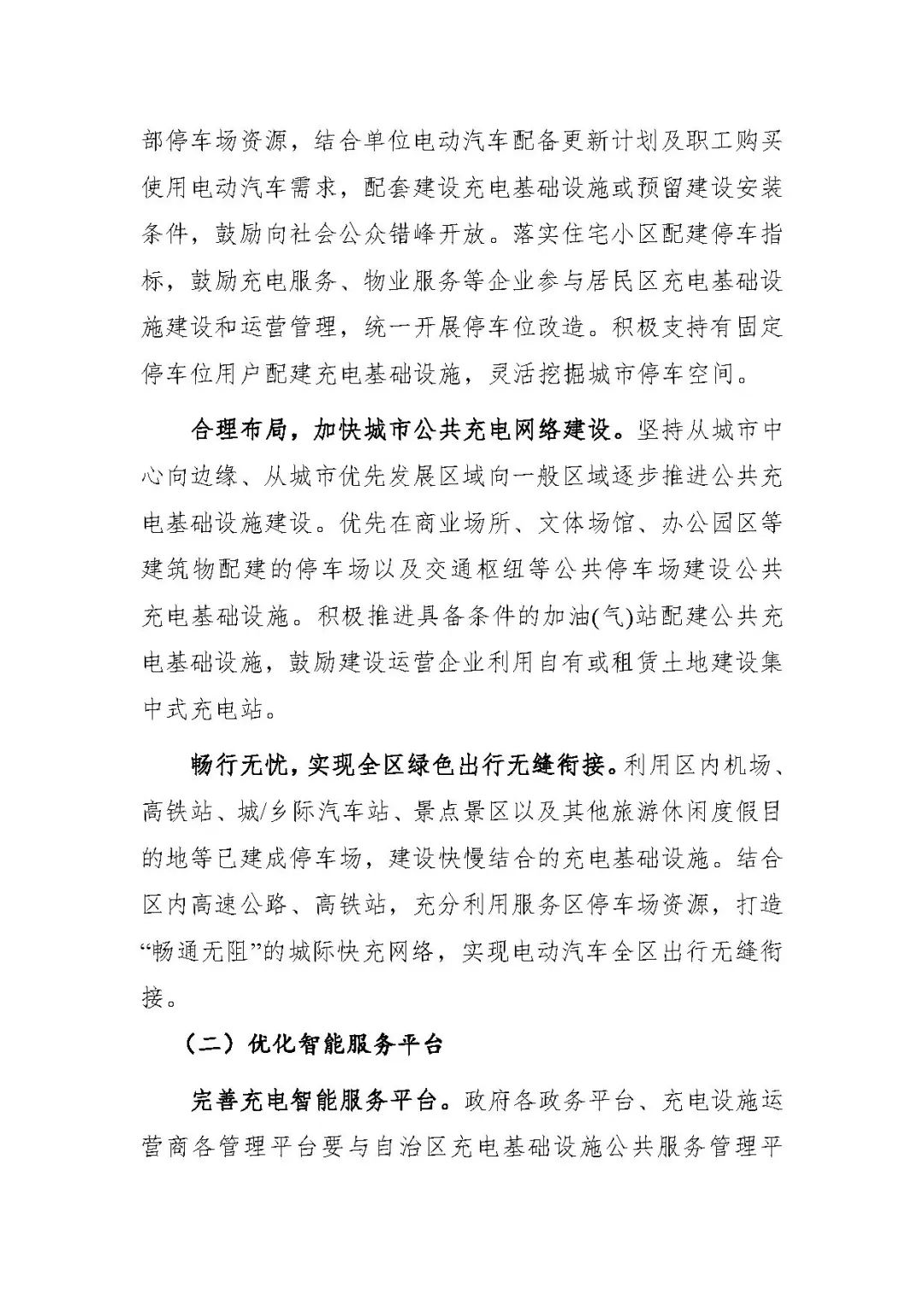 部停车场资源，结合单位电动汽车配备更新计划及职工购买使用电动汽车需求，配套建设充电基础设施或预留建设安装条件，鼓励向社会公众错峰开放。落实住宅小区配建停车指标，鼓励充电服务、物业服务等企业参与居民区充电基础设施建设和运营管理，统一开展停车位改造。积极支持有固定停车位用户配建充电基础设施，灵活挖掘城市停车空间。

合理布局，加快城市公共充电网络建设。坚持从城市中心向边缘、从城市优先发展区域向一般区域逐步推进公共充电基础设施建设。优先在商业场所、文体场馆、办公园区等建筑物配建的停车场以及交通枢纽等公共停车场建设公共充电基础设施。积极推进具备条件的加油(气)站配建公共充电基础设施，鼓励建设运营企业利用自有或租赁土地建设集中式充电站。

畅行无忧，实现全区绿色出行无缝衔接。利用区内机场、高铁站、城/乡际汽车站、景点景区以及其他旅游休闲度假目的地等已建成停车场，建设快慢结合的充电基础设施。结合区内高速公路、高铁站，充分利用服务区停车场资源，打造“畅通无阻”的城际快充网络，实现电动汽车全区出行无缝衔接。

（二）优化智能服务平台

完善充电智能服务平台。政府各政务平台、充电设施运营商各管理平台要与自治区充电基础设施公共服务管理平